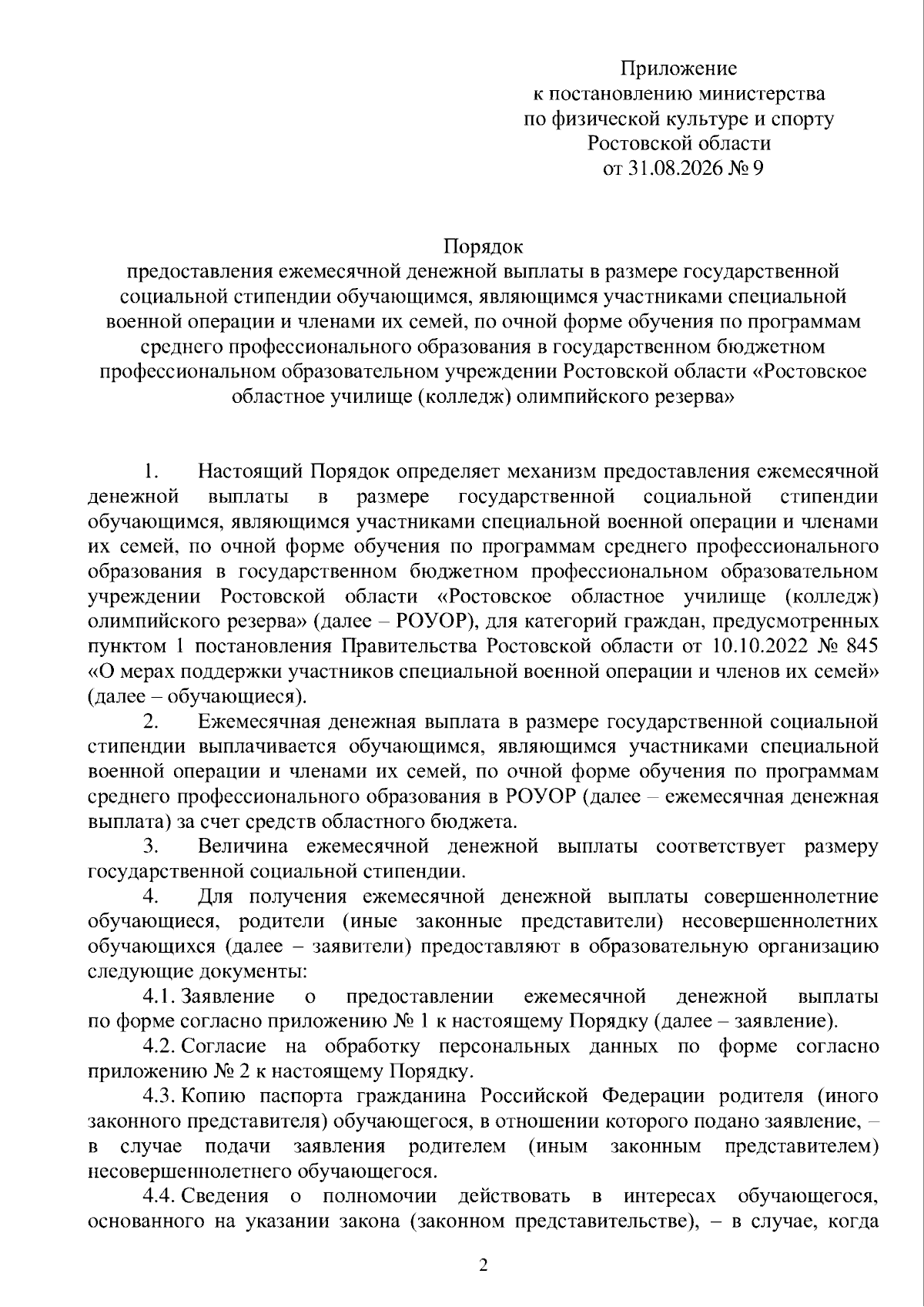 Приложение
к постановлению министерства
по физической культуре и спорту
Ростовской области
от 31.08.2026 № 9

Порядок
предоставления ежемесячной денежной выплаты в размере государственной социальной стипендии обучающимся, являющимся участниками специальной военной операции и членами их семей, по очной форме обучения по программам среднего профессионального образования в государственном бюджетном профессиональном образовательном учреждении Ростовской области «Ростовское областное училище (колледж) олимпийского резерва»

1. Настоящий Порядок определяет механизм предоставления ежемесячной денежной выплаты в размере государственной социальной стипендии обучающимся, являющимся участниками специальной военной операции и членами их семей, по очной форме обучения по программам среднего профессионального образования в государственном бюджетном профессиональном образовательном учреждении Ростовской области «Ростовское областное училище (колледж) олимпийского резерва» (далее – РОУОР), для категорий граждан, предусмотренных пунктом 1 постановления Правительства Ростовской области от 10.10.2022 № 845 «О мерах поддержки участников специальной военной операции и членов их семей» (далее – обучающиеся).

2. Ежемесячная денежная выплата в размере государственной социальной стипендии выплачивается обучающимся, являющимся участниками специальной военной операции и членами их семей, по очной форме обучения по программам среднего профессионального образования в РОУОР (далее – ежемесячная денежная выплата) за счет средств областного бюджета.

3. Величина ежемесячной денежной выплаты соответствует размеру государственной социальной стипендии.

4. Для получения ежемесячной денежной выплаты совершеннолетние обучающиеся, родители (иные законные представители) несовершеннолетних обучающихся (далее – заявители) предоставляют в образовательную организацию следующие документы:

4.1. Заявление о предоставлении ежемесячной денежной выплаты по форме согласно приложению № 1 к настоящему Порядку (далее – заявление).

4.2. Согласие на обработку персональных данных по форме согласно приложению № 2 к настоящему Порядку.

4.3. Копию паспорта гражданина Российской Федерации родителя (иного законного представителя) обучающегося, в отношении которого подано заявление, – в случае подачи заявления родителем (иным законным представителем) несовершеннолетнего обучающегося.

4.4. Сведения о полномочии действовать в интересах обучающегося, основанного на указании закона (законном представительстве), – в случае, когда

2